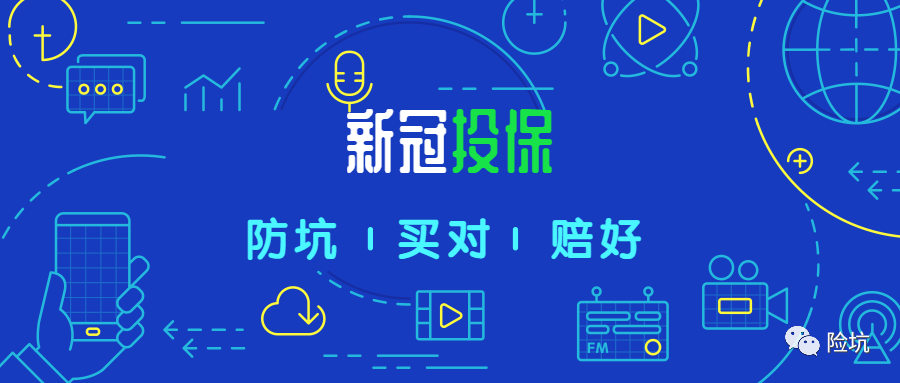 新冠投保

防坑 | 买对 | 赔好

FM

险坑